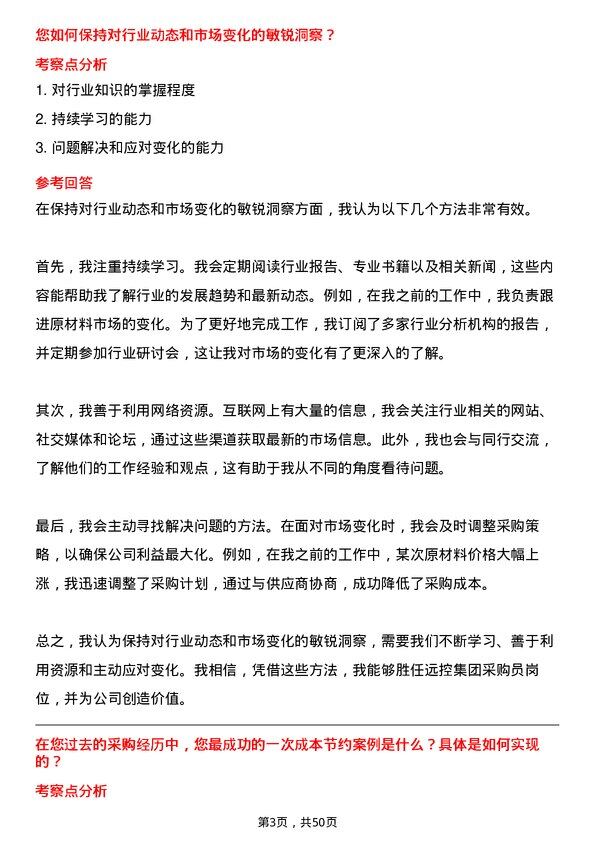 您如何保持对行业动态和市场变化的敏锐洞察？

考察点分析

1. 对行业知识的掌握程度

2. 持续学习的能力

3. 问题解决和应对变化的能力

参考回答

在保持对行业动态和市场变化的敏锐洞察方面，我认为以下几个方法非常有效。

首先，我注重持续学习。我会定期阅读行业报告、专业书籍以及相关新闻，这些内容能帮助我了解行业的发展趋势和最新动态。例如，在我之前的工作中，我负责跟进原材料市场的变化。为了更好地完成工作，我订阅了多家行业分析机构的报告，并定期参加行业研讨会，这让我对市场的变化有了更深入的了解。

其次，我善于利用网络资源。互联网上有大量的信息，我会关注行业相关的网站、社交媒体和论坛，通过这些渠道获取最新的市场信息。此外，我也会与同行交流，了解他们的工作经验和观点，这有助于我从不同的角度看待问题。

最后，我会主动寻找解决问题的方法。在面对市场变化时，我会及时调整采购策略，以确保公司利益最大化。例如，在我之前的工作中，某次原材料价格大幅上涨，我迅速调整了采购计划，通过与供应商协商，成功降低了采购成本。

总之，我认为保持对行业动态和市场变化的敏锐洞察，需要我们不断学习、善于利用资源和主动应对变化。我相信，凭借这些方法，我能够胜任远控集团采购员岗位，并为公司创造价值。

在您过去的采购经历中，您最成功的一次成本节约案例是什么？具体是如何实现的？

考察点分析

第3页，共50页